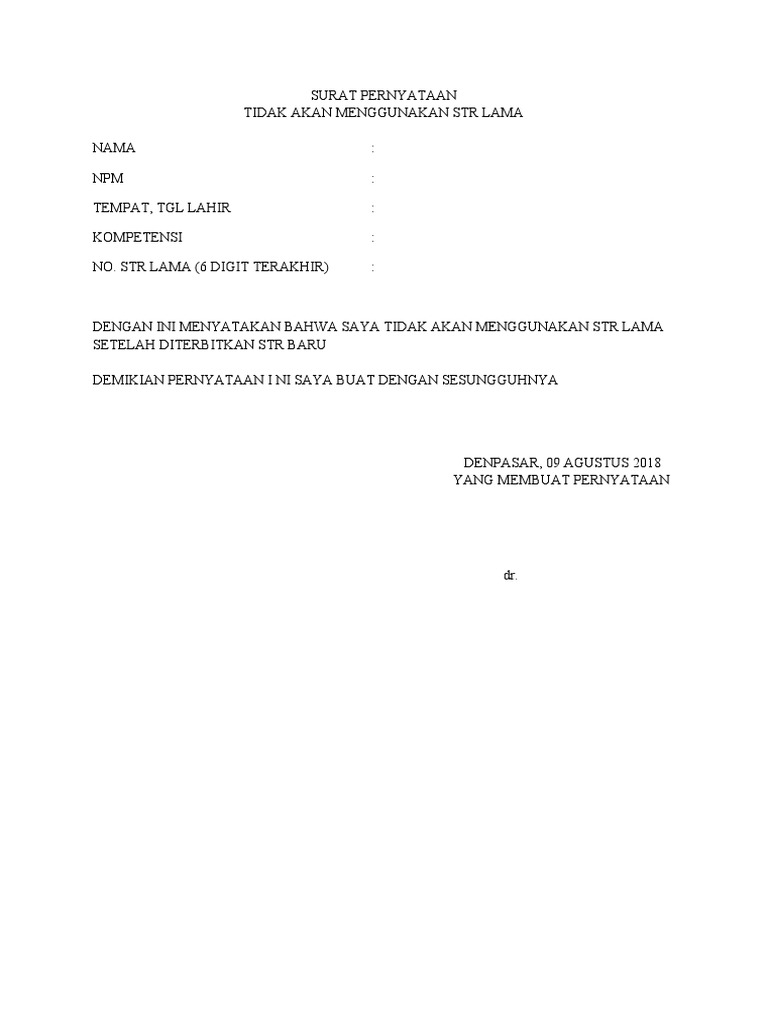 SURAT PERNYATAAN
TIDAK AKAN MENGGUNAKAN STR LAMA

NAMA :

NPM :

TEMPAT, TGL LAHIR :

KOMPETENSI :

NO. STR LAMA (6 DIGIT TERAKHIR) :

DENGAN INI MENYATAKAN BAHWA SAYA TIDAK AKAN MENGGUNAKAN STR LAMA SETELAH DITERBITKAN STR BARU

DEMIKIAN PERNYATAAN I NI SAYA BUAT DENGAN SESUNGGUHNYA

DENPASAR, 09 AGUSTUS 2018
YANG MEMBUAT PERNYATAAN

dr.